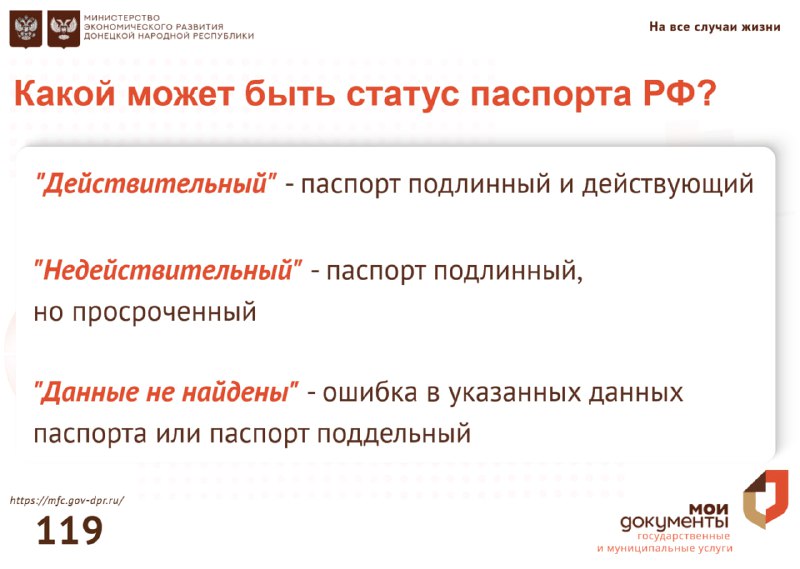 МИНИСТЕРСТВО ЭКОНОМИЧЕСКОГО РАЗВИТИЯ ДОНЕЦКОЙ НАРОДНОЙ РЕСПУБЛИКИ

На все случаи жизни

Какой может быть статус паспорта РФ?

"Действительный" - паспорт подлинный и действующий

"Недействительный" - паспорт подлинный, но просроченный

"Данные не найдены" - ошибка в указанных данных паспорта или паспорт поддельный

https://mfc.gov-dpr.ru/

119

мои документы государственные и муниципальные услуги